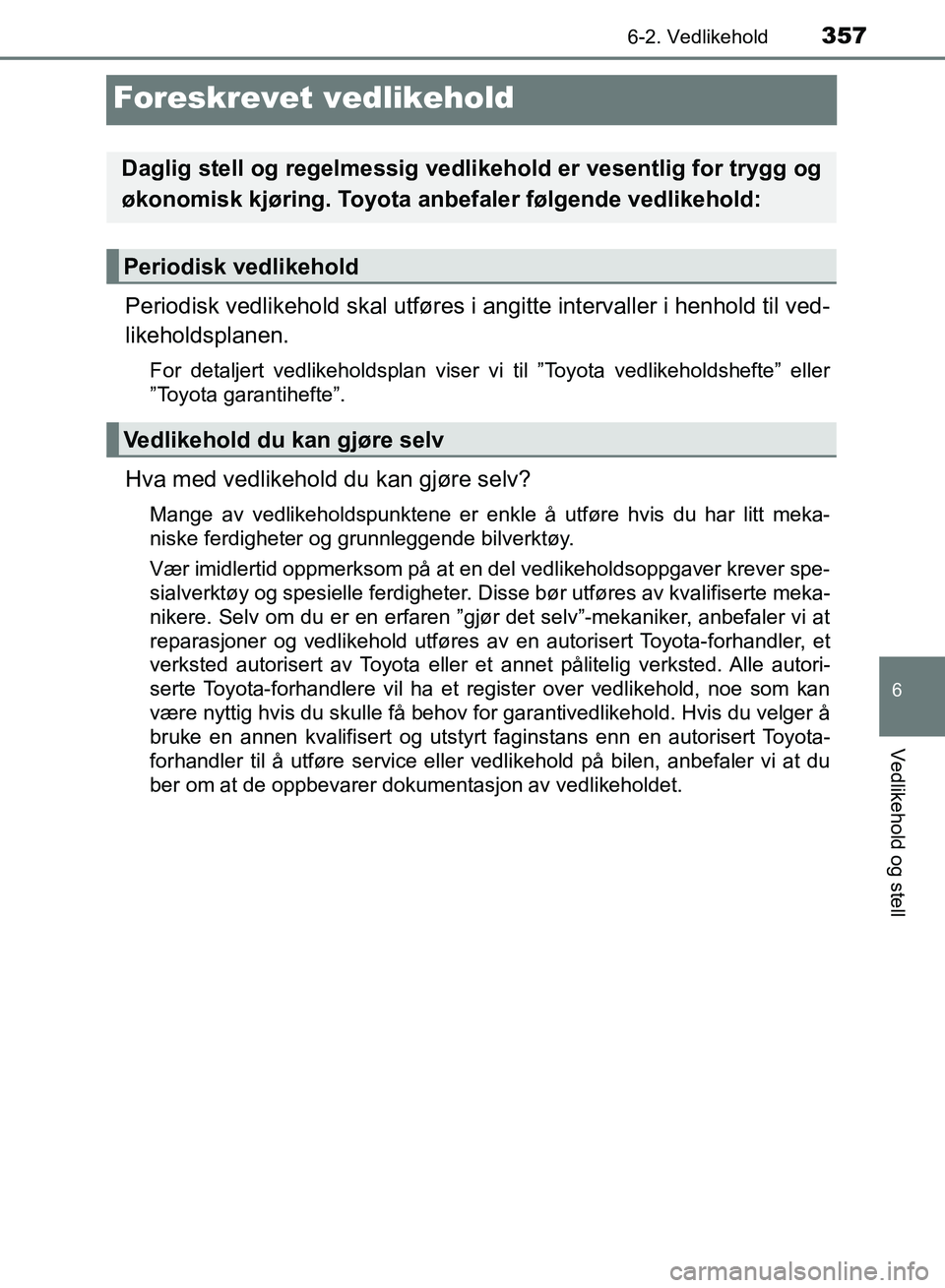 6-2. Vedlikehold 357

Foreskrevet vedlikehold

Daglig stell og regelmessig vedlikehold er vesentlig for trygg og økonomisk kjøring. Toyota anbefaler følgende vedlikehold:

Periodisk vedlikehold

Periodisk vedlikehold skal utføres i angitte intervaller i henhold til vedlikeholdsplanen.

For detaljert vedlikeholdsplan viser vi til ”Toyota vedlikeholdshefte” eller ”Toyota garantihefte”.

Vedlikehold du kan gjøre selv

Hva med vedlikehold du kan gjøre selv?

Mange av vedlikeholdspunktene er enkle å utføre hvis du har litt mekaniske ferdigheter og grunnleggende bilverktøy.

Vær imidlertid oppmerksom på at en del vedlikeholdsoppgaver krever spesialverktøy og spesielle ferdigheter. Disse bør utføres av kvalifiserte mekanikere. Selv om du er en erfaren ”gjør det selv”-mekaniker, anbefaler vi at reparasjoner og vedlikehold utføres av en autorisert Toyota-forhandler, et verksted autorisert av Toyota eller et annet pålitelig verksted. Alle autoriserte Toyota-forhandlere vil ha et register over vedlikehold, noe som kan være nyttig hvis du skulle få behov for garantivedlikehold. Hvis du velger å bruke en annen kvalifisert og utstyrt faginstans enn en autorisert Toyota-forhandler til å utføre service eller vedlikehold på bilen, anbefaler vi at du ber om at de oppbevarer dokumentasjon av vedlikeholdet.

6

Vedlikehold og stell

carmanualsonline.info